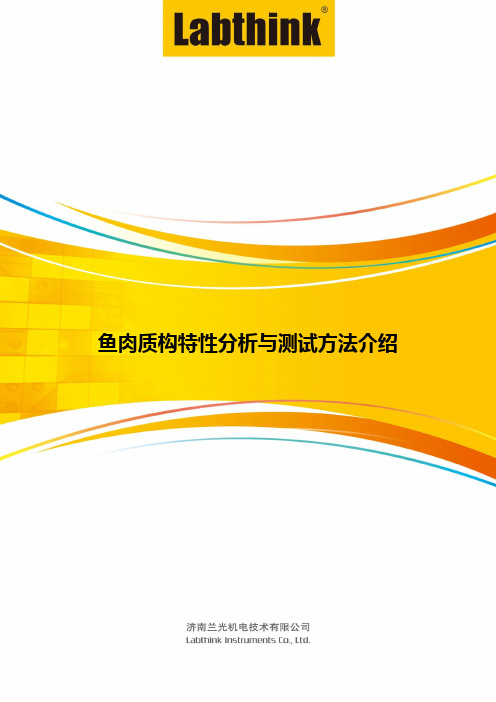 Labthink®

鱼肉质构特性分析与测试方法介绍

济南兰光机电技术有限公司
Labthink Instruments Co., Ltd.